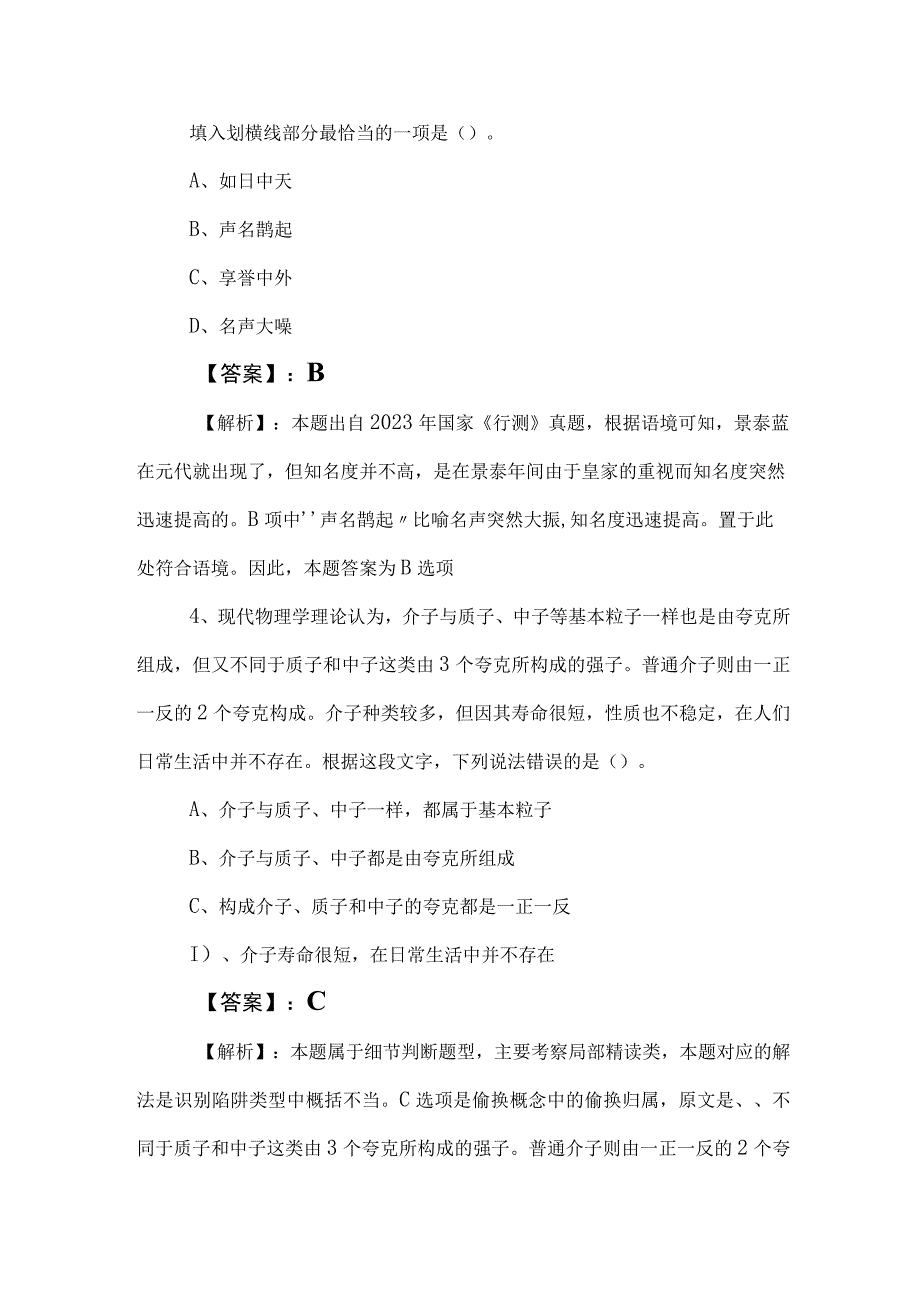 填入划横线部分最恰当的一项是（）。

A、如日中天

B、声名鹊起

C、享誉中外

D、名声大噪

【答案】：B

【解析】：本题出自2023年国家《行测》真题，根据语境可知，景泰蓝在元代就出现了，但知名度并不高，是在景泰年间由于皇家的重视而知名度突然迅速提高的。B项中''声名鹊起〃比喻名声突然大振,知名度迅速提高。置于此处符合语境。因此，本题答案为B选项

4、现代物理学理论认为，介子与质子、中子等基本粒子一样也是由夸克所组成，但又不同于质子和中子这类由3个夸克所构成的强子。普通介子则由一正一反的2个夸克构成。介子种类较多，但因其寿命很短，性质也不稳定，在人们日常生活中并不存在。根据这段文字，下列说法错误的是（）。

A、介子与质子、中子一样，都属于基本粒子

B、介子与质子、中子都是由夸克所组成

C、构成介子、质子和中子的夸克都是一正一反

I）、介子寿命很短，在日常生活中并不存在

【答案】：C

【解析】：本题属于细节判断题型，主要考察局部精读类，本题对应的解法是识别陷阱类型中概括不当。C选项是偷换概念中的偷换归属，原文是、、不同于质子和中子这类由3个夸克所构成的强子。普通介子则由一正一反的2个夸